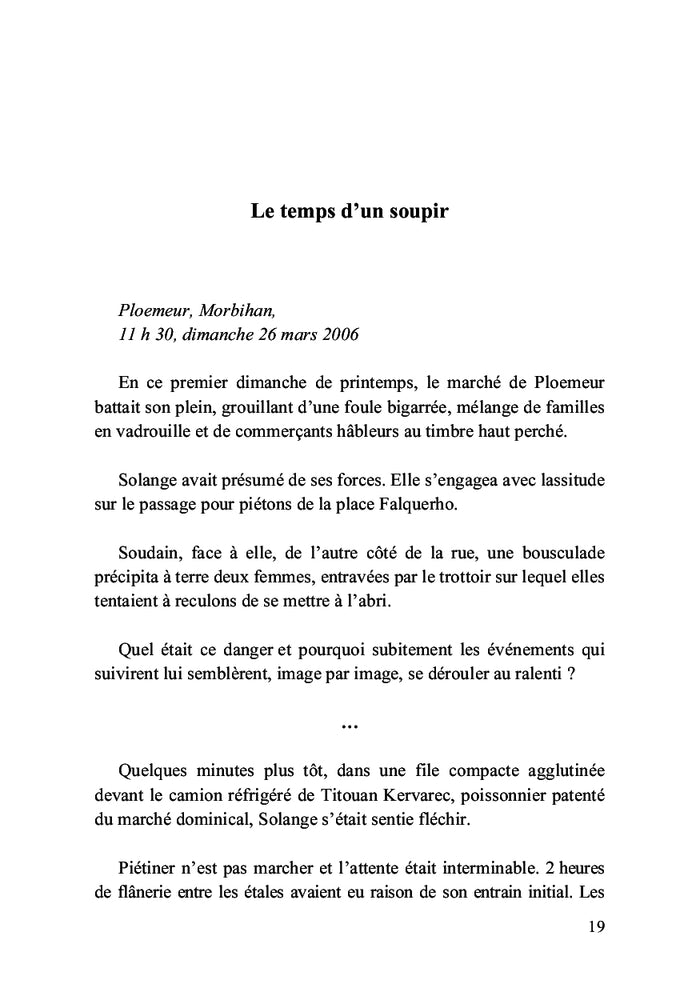 Le temps d'un soupir

Ploemeur, Morbihan,
11 h 30, dimanche 26 mars 2006

En ce premier dimanche de printemps, le marché de Ploemeur battait son plein, grouillant d'une foule bigarrée, mélange de familles en vadrouille et de commerçants hâbleurs au timbre haut perché.

Solange avait présumé de ses forces. Elle s'engagea avec lassitude sur le passage pour piétons de la place Falquerho.

Soudain, face à elle, de l'autre côté de la rue, une bousculade précipita à terre deux femmes, entravées par le trottoir sur lequel elles tentaient à reculons de se mettre à l'abri.

Quel était ce danger et pourquoi subitement les événements qui suivirent lui semblèrent, image par image, se dérouler au ralenti ?

...

Quelques minutes plus tôt, dans une file compacte agglutinée devant le camion réfrigéré de Titouan Kervarec, poissonnier patenté du marché dominical, Solange s'était sentie fléchir.

Piétiner n'est pas marcher et l'attente était interminable. 2 heures de flânerie entre les étales avaient eu raison de son entrain initial. Les

19